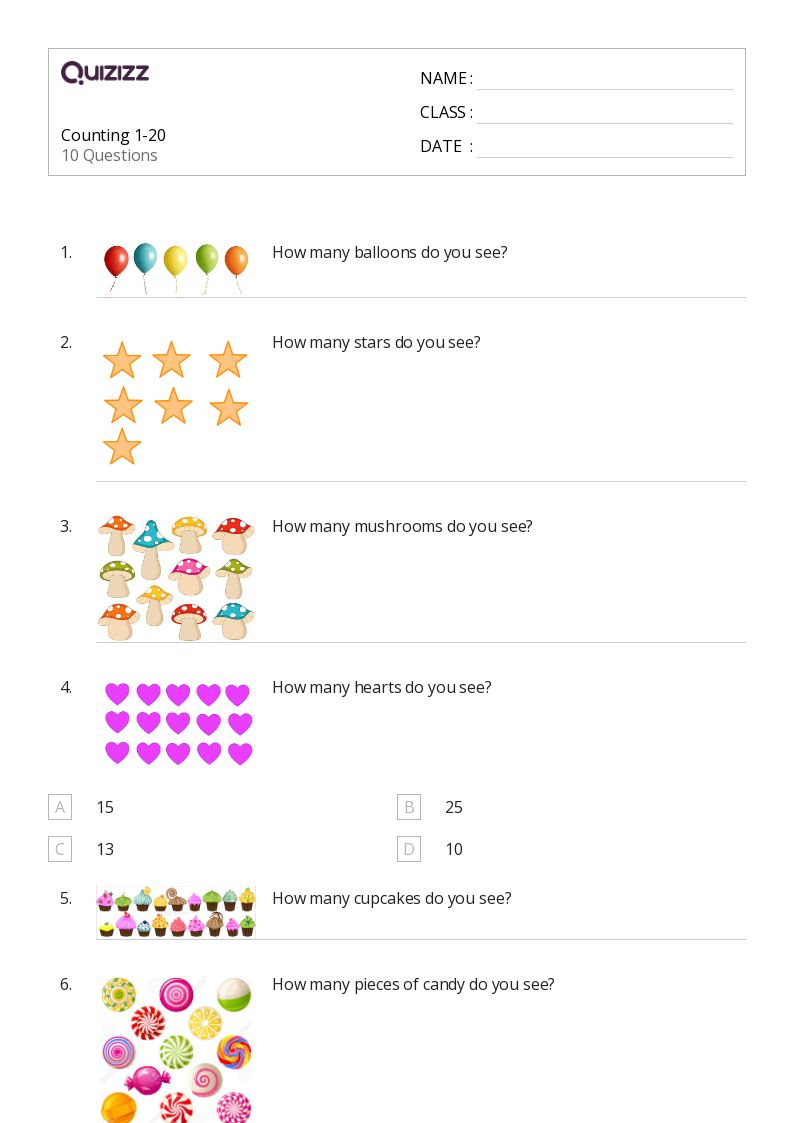 QUIZIZZ

Counting 1-20
10 Questions

NAME :
CLASS :
DATE :

1. How many balloons do you see?

2. How many stars do you see?

3. How many mushrooms do you see?

4. How many hearts do you see?

A 15
B 25
C 13
D 10

5. How many cupcakes do you see?

6. How many pieces of candy do you see?